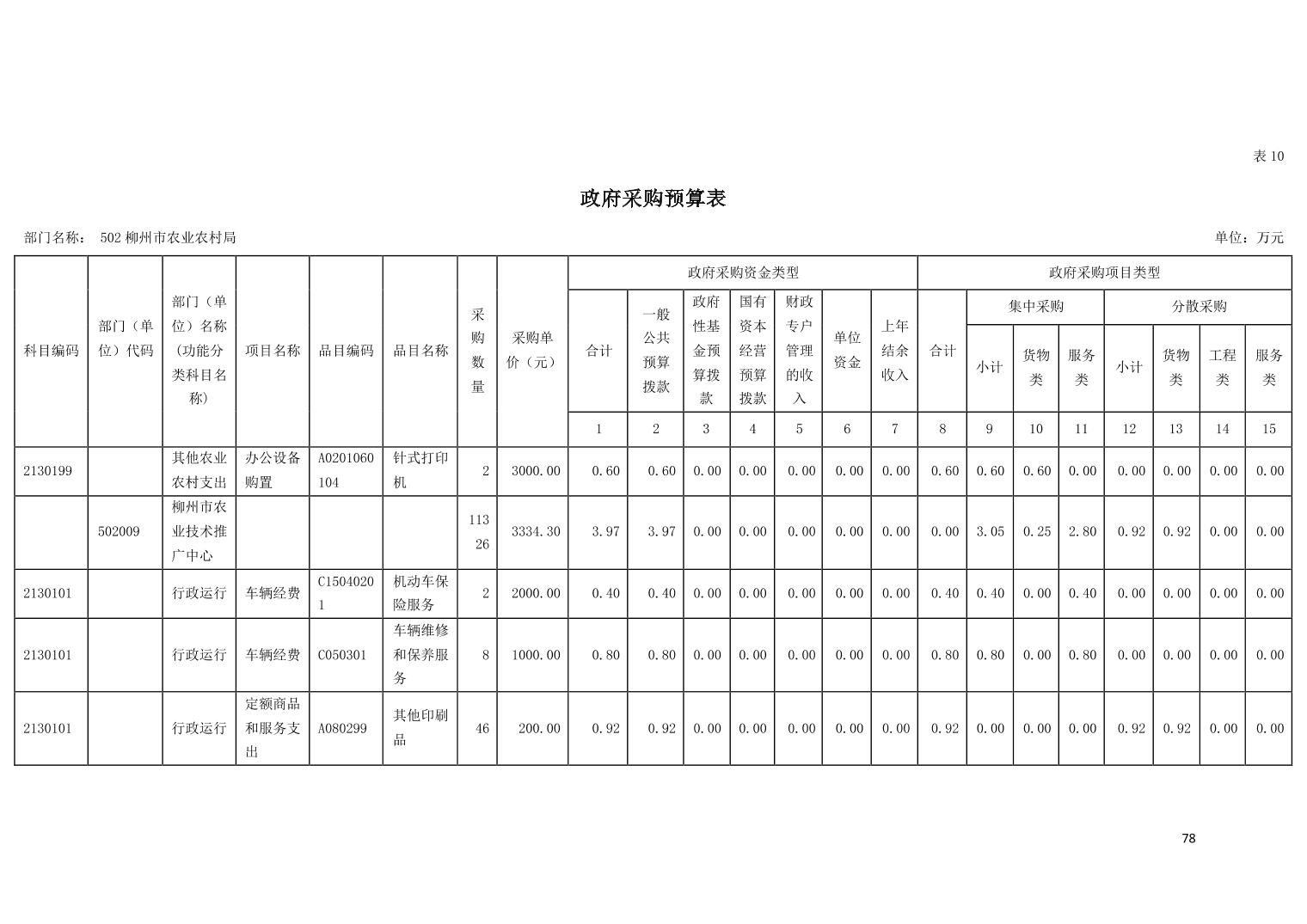 表10

政府采购预算表

部门名称： 502柳州市农业农村局

单位：万元

| 科目编码 | 部门（单位）代码 | 部门（单位）名称（功能分类科目名称） | 项目名称 | 品目编码 | 品目名称 | 采购数量 | 采购单价（元） | 政府采购资金类型 | | | | | | | 政府采购项目类型 | | | | | | | |
|---|---|---|---|---|---|---|---|---|---|---|---|---|---|---|---|---|---|---|---|---|---|---|
| | | | | | | | | 合计 | 一般公共预算拨款 | 政府性基金预算拨款 | 国有资本经营预算拨款 | 财政专户管理的收入 | 单位资金 | 上年结余收入 | 合计 | 集中采购 | | | 分散采购 | | | |
| | | | | | | | | | | | | | | | | 小计 | 货物类 | 服务类 | 小计 | 货物类 | 工程类 | 服务类 |
| | | | | | | | | 1 | 2 | 3 | 4 | 5 | 6 | 7 | 8 | 9 | 10 | 11 | 12 | 13 | 14 | 15 |
| 2130199 | | 其他农业农村支出 | 办公设备购置 | A0201060104 | 针式打印机 | 2 | 3000.00 | 0.60 | 0.60 | 0.00 | 0.00 | 0.00 | 0.00 | 0.00 | 0.60 | 0.60 | 0.60 | 0.00 | 0.00 | 0.00 | 0.00 | 0.00 |
| | 502009 | 柳州市农业技术推广中心 | | | | 11326 | 3334.30 | 3.97 | 3.97 | 0.00 | 0.00 | 0.00 | 0.00 | 0.00 | 0.00 | 3.05 | 0.25 | 2.80 | 0.92 | 0.92 | 0.00 | 0.00 |
| 2130101 | | 行政运行 | 车辆经费 | C15040201 | 机动车保险服务 | 2 | 2000.00 | 0.40 | 0.40 | 0.00 | 0.00 | 0.00 | 0.00 | 0.00 | 0.40 | 0.40 | 0.00 | 0.40 | 0.00 | 0.00 | 0.00 | 0.00 |
| 2130101 | | 行政运行 | 车辆经费 | C050301 | 车辆维修和保养服务 | 8 | 1000.00 | 0.80 | 0.80 | 0.00 | 0.00 | 0.00 | 0.00 | 0.00 | 0.80 | 0.80 | 0.00 | 0.80 | 0.00 | 0.00 | 0.00 | 0.00 |
| 2130101 | | 行政运行 | 定额商品和服务支出 | A080299 | 其他印刷品 | 46 | 200.00 | 0.92 | 0.92 | 0.00 | 0.00 | 0.00 | 0.00 | 0.00 | 0.92 | 0.00 | 0.00 | 0.00 | 0.92 | 0.92 | 0.00 | 0.00 |

78